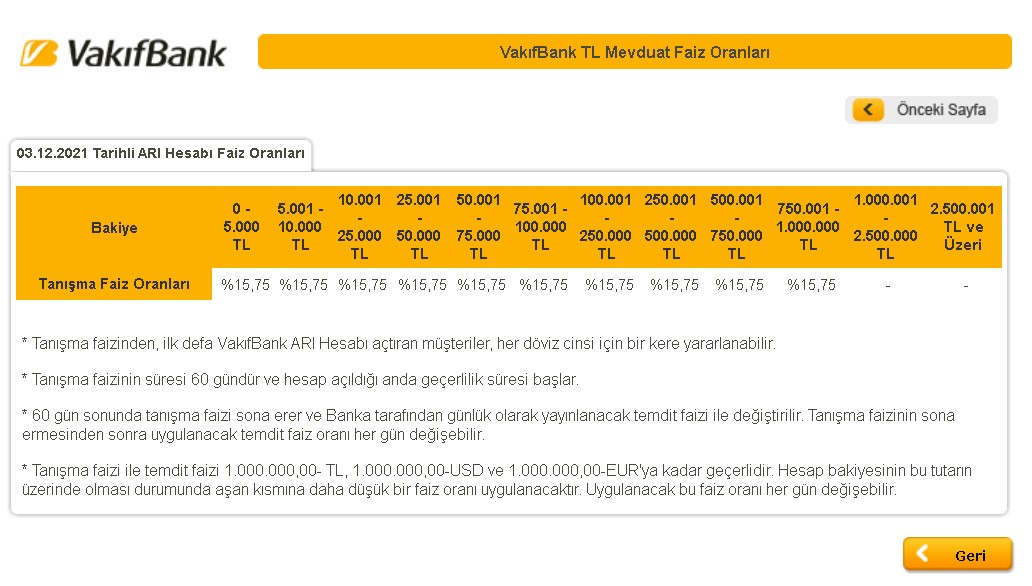 VakıfBank

VakıfBank TL Mevduat Faiz Oranları

Önceki Sayfa

03.12.2021 Tarihli ARI Hesabı Faiz Oranları

| Bakiye | 0 - 5.000 TL | 5.001 - 10.000 TL | 10.001 - 25.000 TL | 25.001 - 50.000 TL | 50.001 - 75.000 TL | 75.001 - 100.000 TL | 100.001 - 250.000 TL | 250.001 - 500.000 TL | 500.001 - 750.000 TL | 750.001 - 1.000.000 TL | 1.000.001 - 2.500.000 TL | 2.500.001 TL ve Üzeri |
|---|---|---|---|---|---|---|---|---|---|---|---|---|
| Tanışma Faiz Oranları | %15,75 | %15,75 | %15,75 | %15,75 | %15,75 | %15,75 | %15,75 | %15,75 | %15,75 | %15,75 | - | - |

* Tanışma faizinden, ilk defa VakıfBank ARI Hesabı açtıran müşteriler, her döviz cinsi için bir kere yararlanabilir.

* Tanışma faizinin süresi 60 gündür ve hesap açıldığı anda geçerlilik süresi başlar.

* 60 gün sonunda tanışma faizi sona erer ve Banka tarafından günlük olarak yayınlanacak temdit faizi ile değiştirilir. Tanışma faizinin sona ermesinden sonra uygulanacak temdit faiz oranı her gün değişebilir.

* Tanışma faizi ile temdit faizi 1.000.000,00- TL, 1.000.000,00-USD ve 1.000.000,00-EUR'ya kadar geçerlidir. Hesap bakiyesinin bu tutarın üzerinde olması durumunda aşan kısmına daha düşük bir faiz oranı uygulanacaktır. Uygulanacak bu faiz oranı her gün değişebilir.

Geri